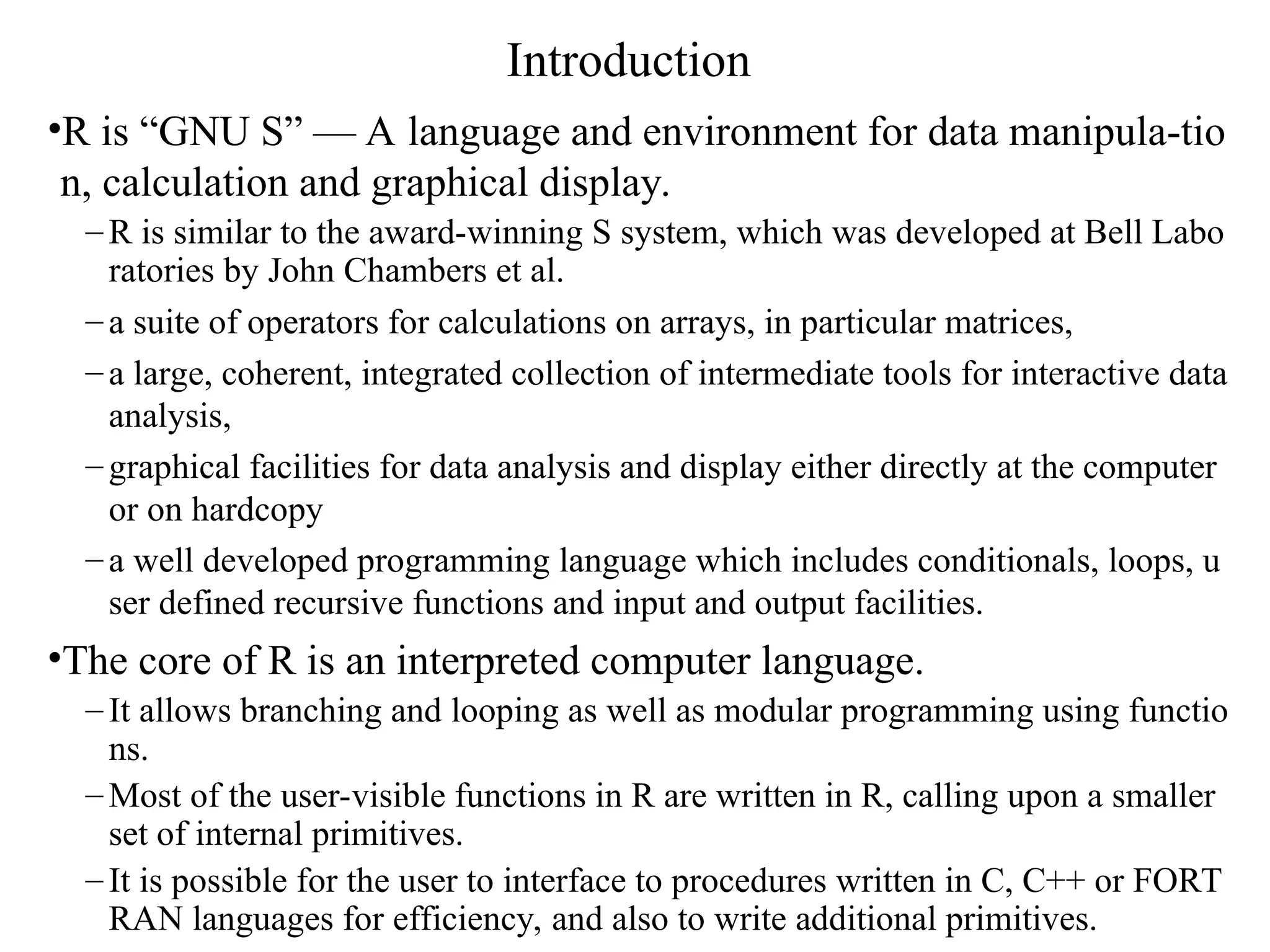 Introduction

•R is “GNU S” — A language and environment for data manipula-tio n, calculation and graphical display.

– R is similar to the award-winning S system, which was developed at Bell Labo ratories by John Chambers et al.

– a suite of operators for calculations on arrays, in particular matrices,

– a large, coherent, integrated collection of intermediate tools for interactive data analysis,

– graphical facilities for data analysis and display either directly at the computer or on hardcopy

– a well developed programming language which includes conditionals, loops, u ser defined recursive functions and input and output facilities.

•The core of R is an interpreted computer language.

– It allows branching and looping as well as modular programming using functio ns.

– Most of the user-visible functions in R are written in R, calling upon a smaller set of internal primitives.

– It is possible for the user to interface to procedures written in C, C++ or FORT RAN languages for efficiency, and also to write additional primitives.